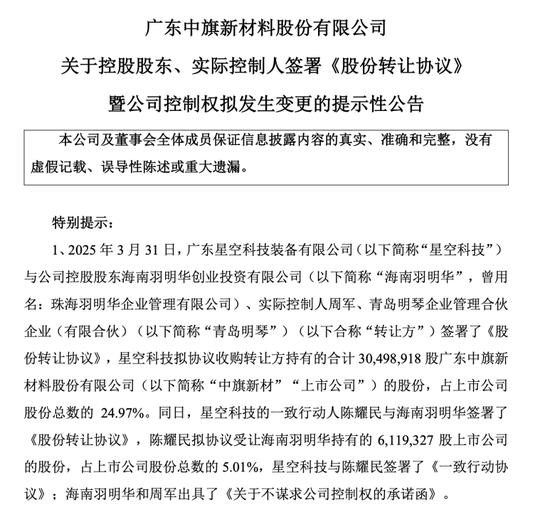 广东中旗新材料股份有限公司

关于控股股东、实际控制人签署《股份转让协议》

暨公司控制权拟发生变更的提示性公告

本公司及董事会全体成员保证信息披露内容的真实、准确和完整，没有虚假记载、误导性陈述或重大遗漏。

特别提示：

1、2025 年 3 月 31 日，广东星空科技装备有限公司（以下简称“星空科技”）与公司控股股东海南羽明华创业投资有限公司（以下简称“海南羽明华”，曾用名：珠海羽明华企业管理有限公司）、实际控制人周军、青岛明琴企业管理合伙企业（有限合伙）（以下简称“青岛明琴”）（以下合称“转让方”）签署了《股份转让协议》，星空科技拟协议收购转让方持有的合计 30,498,918 股广东中旗新材料股份有限公司（以下简称“中旗新材”“上市公司”）的股份，占上市公司股份总数的 24.97%。同日，星空科技的一致行动人陈耀民与海南羽明华签署了《股份转让协议》，陈耀民拟协议受让海南羽明华持有的 6,119,327 股上市公司的股份，占上市公司股份总数的 5.01%，星空科技与陈耀民签署了《一致行动协议》；海南羽明华和周军出具了《关于不谋求公司控制权的承诺函》。